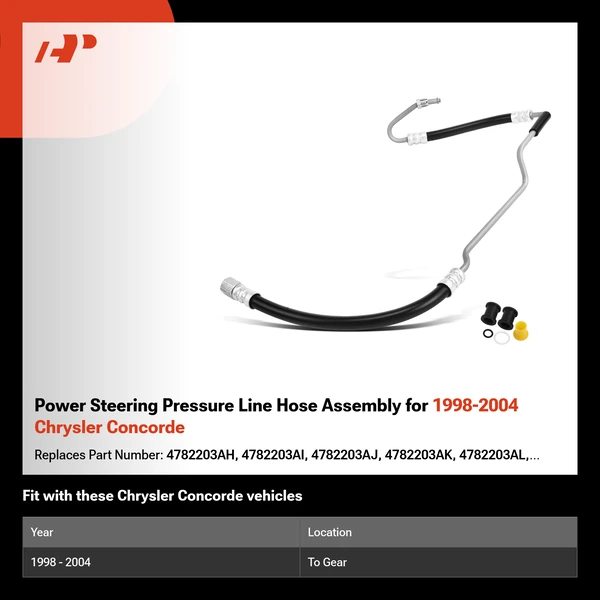 Power Steering Pressure Line Hose Assembly for 1998-2004 Chrysler Concorde

Replaces Part Number: 4782203AH, 4782203AI, 4782203AJ, 4782203AK, 4782203AL,...

Fit with these Chrysler Concorde vehicles

| Year | Location |
|---|---|
| 1998 - 2004 | To Gear |